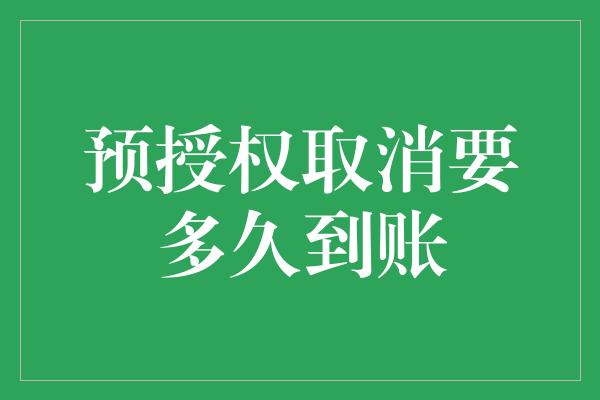 预授权取消要多久到账